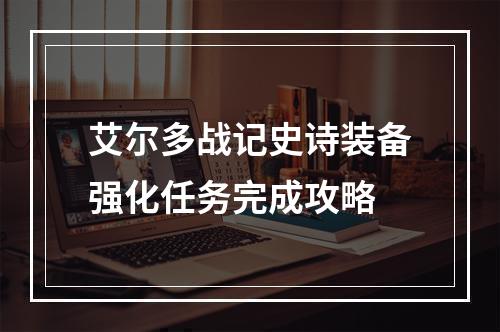 艾尔多战记史诗装备强化任务完成攻略